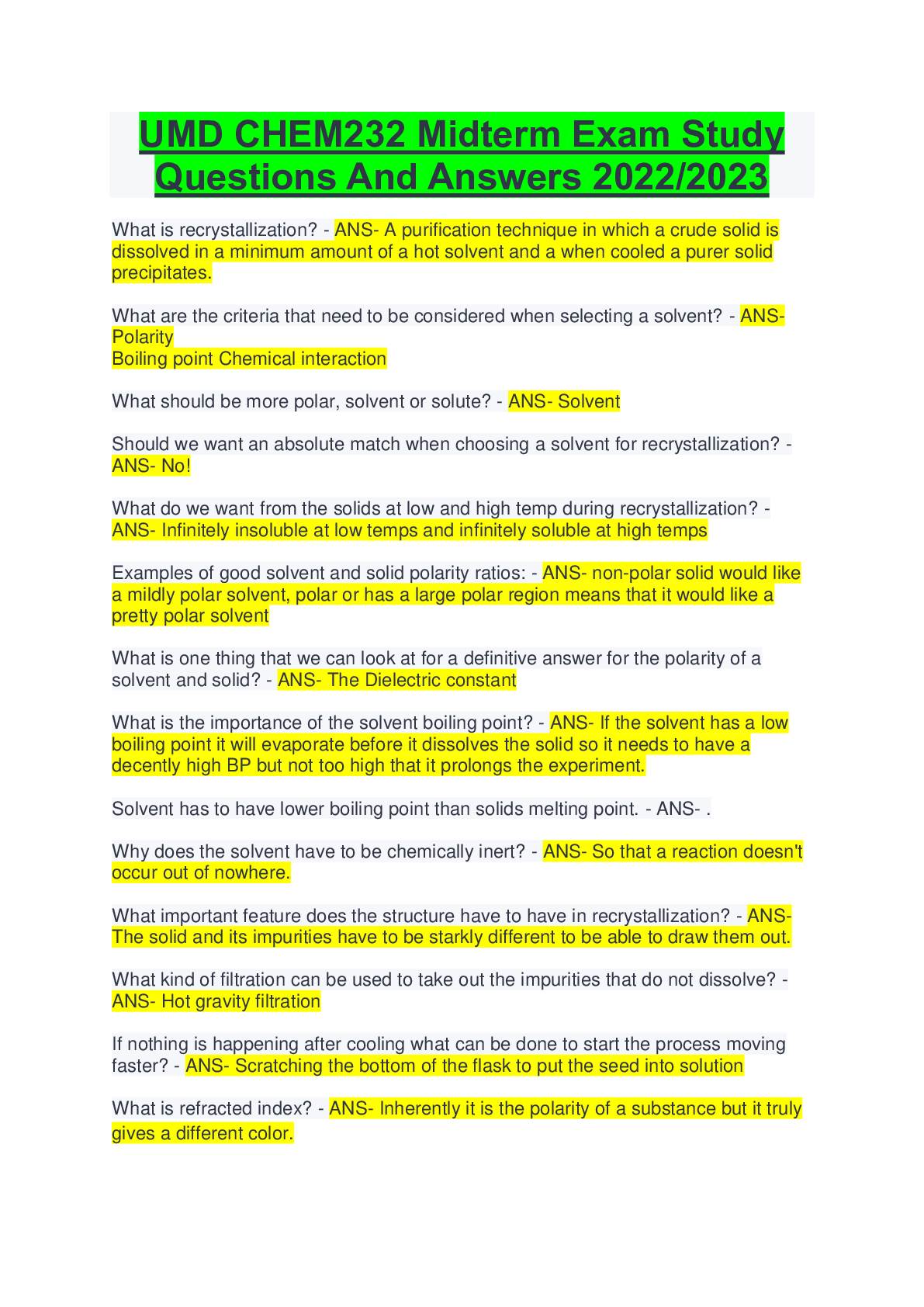 UMD CHEM232 Midterm Exam Study Questions And Answers 2022/2023

What is recrystallization? - ANS- A purification technique in which a crude solid is dissolved in a minimum amount of a hot solvent and a when cooled a purer solid precipitates.

What are the criteria that need to be considered when selecting a solvent? - ANS- Polarity
Boiling point Chemical interaction

What should be more polar, solvent or solute? - ANS- Solvent

Should we want an absolute match when choosing a solvent for recrystallization? - ANS- No!

What do we want from the solids at low and high temp during recrystallization? - ANS- Infinitely insoluble at low temps and infinitely soluble at high temps

Examples of good solvent and solid polarity ratios: - ANS- non-polar solid would like a mildly polar solvent, polar or has a large polar region means that it would like a pretty polar solvent

What is one thing that we can look at for a definitive answer for the polarity of a solvent and solid? - ANS- The Dielectric constant

What is the importance of the solvent boiling point? - ANS- If the solvent has a low boiling point it will evaporate before it dissolves the solid so it needs to have a decently high BP but not too high that it prolongs the experiment.

Solvent has to have lower boiling point than solids melting point. - ANS- .

Why does the solvent have to be chemically inert? - ANS- So that a reaction doesn't occur out of nowhere.

What important feature does the structure have to have in recrystallization? - ANS- The solid and its impurities have to be starkly different to be able to draw them out.

What kind of filtration can be used to take out the impurities that do not dissolve? - ANS- Hot gravity filtration

If nothing is happening after cooling what can be done to start the process moving faster? - ANS- Scratching the bottom of the flask to put the seed into solution

What is refracted index? - ANS- Inherently it is the polarity of a substance but it truly gives a different color.